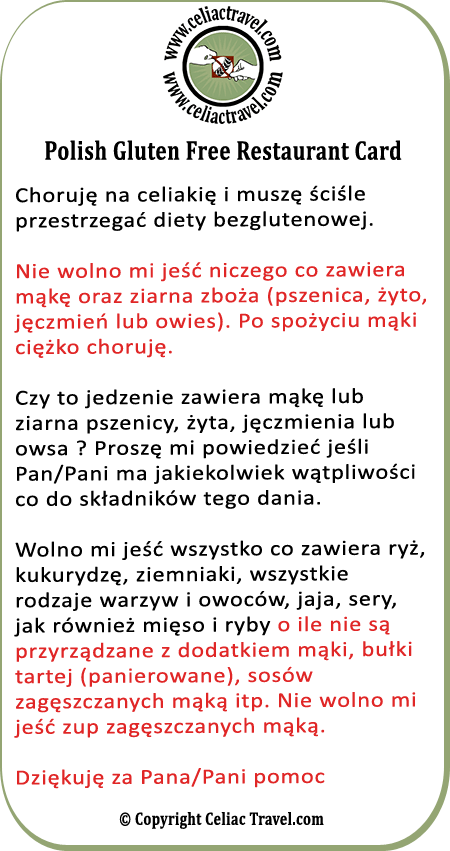 www.celiactravel.com
www.celiactravel.com

Polish Gluten Free Restaurant Card

Choruję na celiakię i muszę ściśle przestrzegać diety bezglutenowej.

Nie wolno mi jeść niczego co zawiera mąkę oraz ziarna zboża (pszenica, żyto, jęczmień lub owies). Po spożyciu mąki ciężko choruję.

Czy to jedzenie zawiera mąkę lub ziarna pszenicy, żyta, jęczmienia lub owsa ? Proszę mi powiedzieć jeśli Pan/Pani ma jakiekolwiek wątpliwości co do składników tego dania.

Wolno mi jeść wszystko co zawiera ryż, kukurydzę, ziemniaki, wszystkie rodzaje warzyw i owoców, jaja, sery, jak również mięso i ryby o ile nie są przyrządzane z dodatkiem mąki, bułki tartej (panierowane), sosów zagęszczanych mąką itp. Nie wolno mi jeść zup zagęszczanych mąką.

Dziękuję za Pana/Pani pomoc

© Copyright Celiac Travel.com